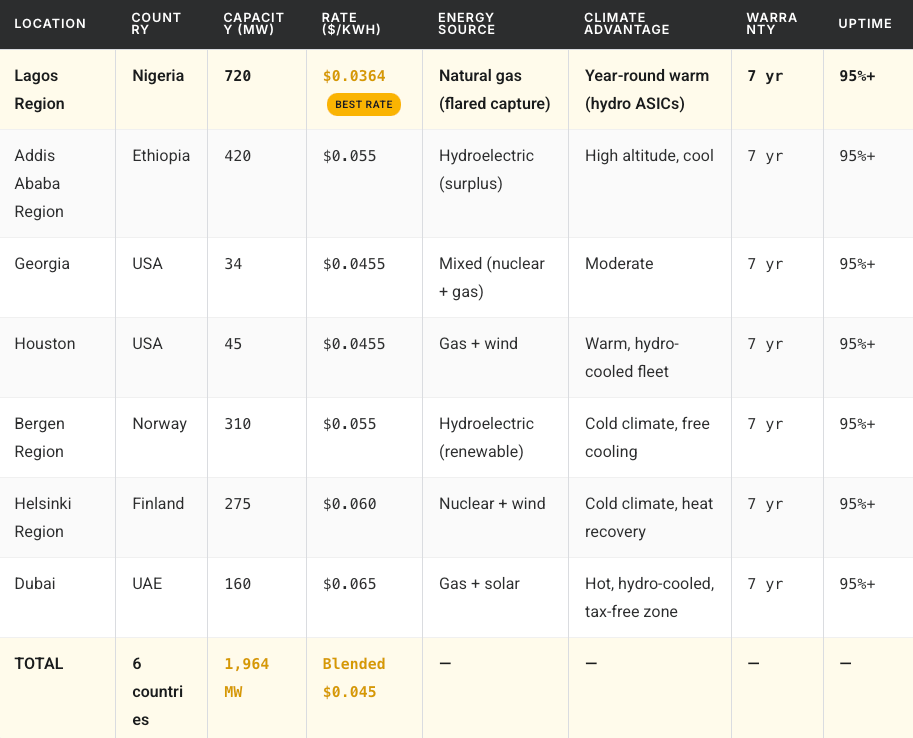 | LOCATION | COUNTRY | CAPACITY (MW) | RATE ($/KWH) | ENERGY SOURCE | CLIMATE ADVANTAGE | WARRANTY | UPTIME |
|---|---|---|---|---|---|---|---|
| Lagos Region | Nigeria | 720 | $0.0364 BEST RATE | Natural gas (flared capture) | Year-round warm (hydro ASICs) | 7 yr | 95%+ |
| Addis Ababa Region | Ethiopia | 420 | $0.055 | Hydroelectric (surplus) | High altitude, cool | 7 yr | 95%+ |
| Georgia | USA | 34 | $0.0455 | Mixed (nuclear + gas) | Moderate | 7 yr | 95%+ |
| Houston | USA | 45 | $0.0455 | Gas + wind | Warm, hydro-cooled fleet | 7 yr | 95%+ |
| Bergen Region | Norway | 310 | $0.055 | Hydroelectric (renewable) | Cold climate, free cooling | 7 yr | 95%+ |
| Helsinki Region | Finland | 275 | $0.060 | Nuclear + wind | Cold climate, heat recovery | 7 yr | 95%+ |
| Dubai | UAE | 160 | $0.065 | Gas + solar | Hot, hydro-cooled, tax-free zone | 7 yr | 95%+ |
| TOTAL | 6 countries | 1,964 MW | Blended $0.045 | — | — | — | — |